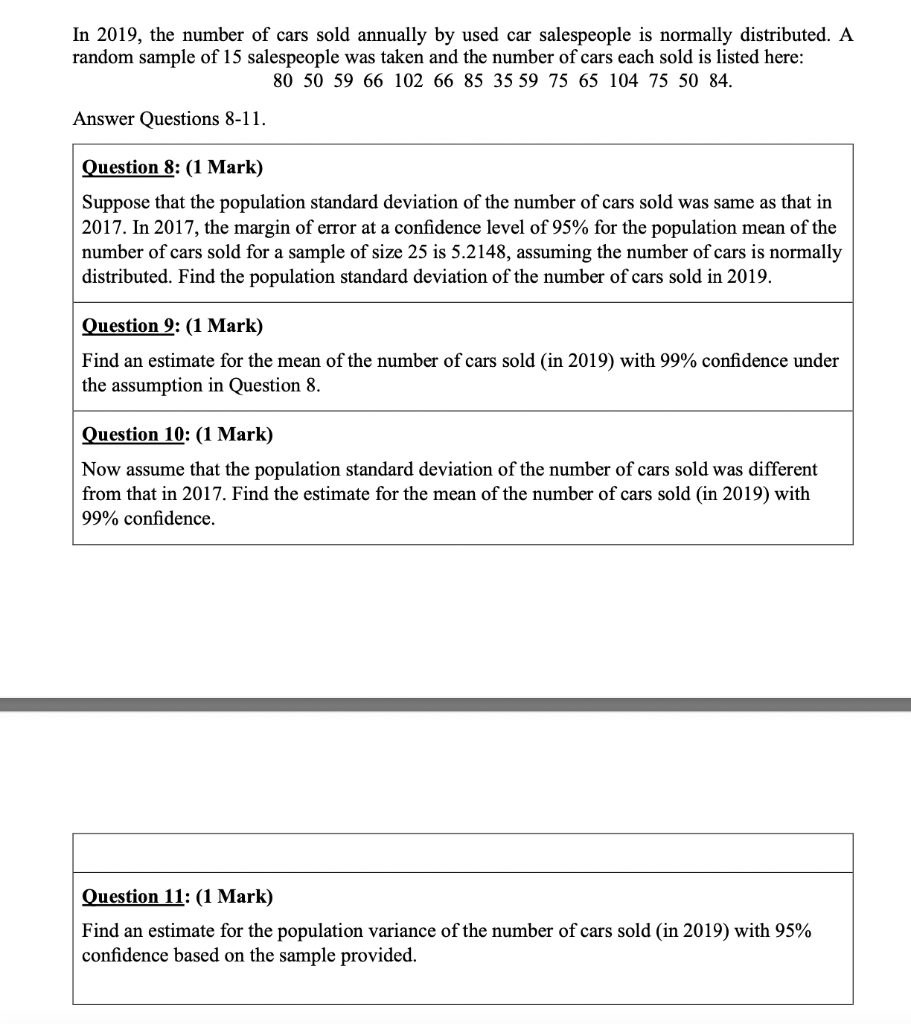 In 2019, the number of cars sold annually by used car salespeople is normally distributed. A random sample of 15 salespeople was taken and the number of cars each sold is listed here:
80 50 59 66 102 66 85 35 59 75 65 104 75 50 84.

Answer Questions 8-11.

Question 8: (1 Mark)

Suppose that the population standard deviation of the number of cars sold was same as that in 2017. In 2017, the margin of error at a confidence level of 95% for the population mean of the number of cars sold for a sample of size 25 is 5.2148, assuming the number of cars is normally distributed. Find the population standard deviation of the number of cars sold in 2019.

Question 9: (1 Mark)

Find an estimate for the mean of the number of cars sold (in 2019) with 99% confidence under the assumption in Question 8.

Question 10: (1 Mark)

Now assume that the population standard deviation of the number of cars sold was different from that in 2017. Find the estimate for the mean of the number of cars sold (in 2019) with 99% confidence.

Question 11: (1 Mark)

Find an estimate for the population variance of the number of cars sold (in 2019) with 95% confidence based on the sample provided.